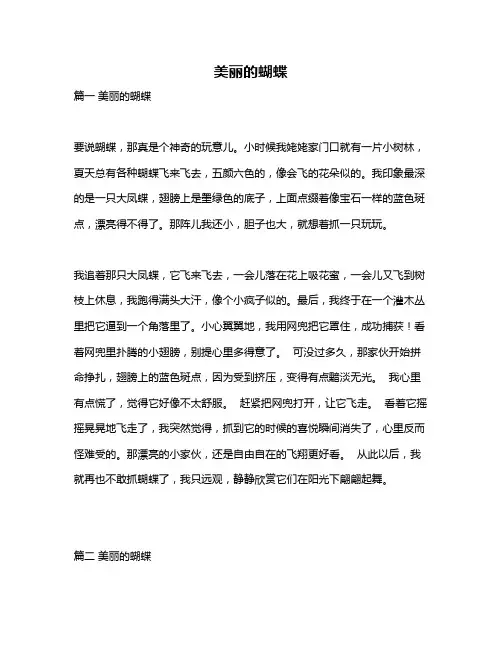 美丽的蝴蝶

篇一 美丽的蝴蝶

要说蝴蝶，那真是个神奇的玩意儿。小时候我姥姥家门口就有一片小树林，夏天总有各种蝴蝶飞来飞去，五颜六色的，像会飞的花朵似的。我印象最深的是一只大凤蝶，翅膀上是墨绿色的底子，上面点缀着像宝石一样的蓝色斑点，漂亮得不得了。那阵儿我还小，胆子也大，就想着抓一只玩玩。

我追着那只大凤蝶，它飞来飞去，一会儿落在花上吸花蜜，一会儿又飞到树枝上休息，我跑得满头大汗，像个小疯子似的。最后，我终于在一个灌木丛里把它逼到一个角落里了。小心翼翼地，我用网兜把它罩住，成功捕获！看着网兜里扑腾的小翅膀，别提心里多得意了。 可没过多久，那家伙开始拼命挣扎，翅膀上的蓝色斑点，因为受到挤压，变得有点黯淡无光。 我心里有点慌了，觉得它好像不太舒服。 赶紧把网兜打开，让它飞走。 看着它摇摇晃晃地飞走了，我突然觉得，抓到它的时候的喜悦瞬间消失了，心里反而怪难受的。那漂亮的小家伙，还是自由自在的飞翔更好看。 从此以后，我就再也不敢抓蝴蝶了，我只远观，静静欣赏它们在阳光下翩翩起舞。

篇二 美丽的蝴蝶